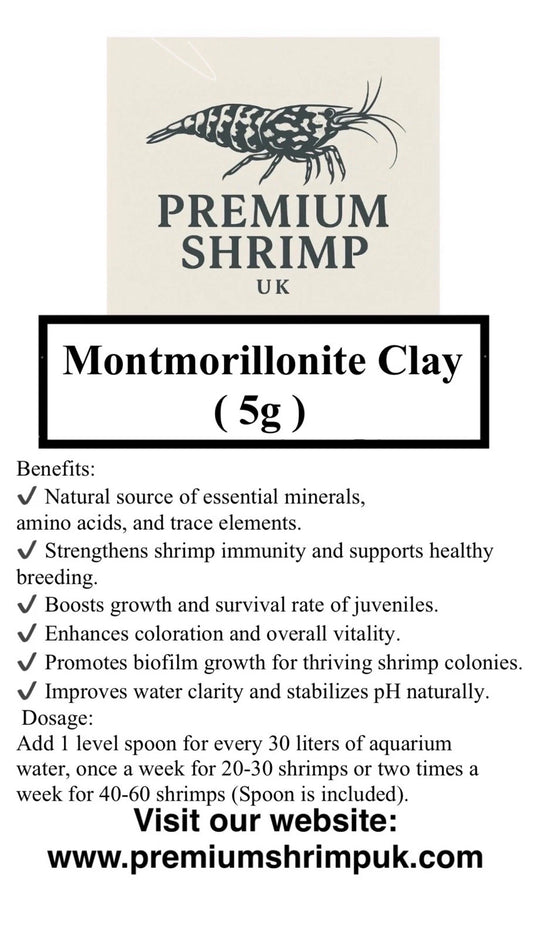 PREMIUM SHRIMP
UK

Montmorillonite Clay
( 5g )

Benefits:
✔ Natural source of essential minerals, amino acids, and trace elements.
✔ Strengthens shrimp immunity and supports healthy breeding.
✔ Boosts growth and survival rate of juveniles.
✔ Enhances coloration and overall vitality.
✔ Promotes biofilm growth for thriving shrimp colonies.
✔ Improves water clarity and stabilizes pH naturally.
Dosage:
Add 1 level spoon for every 30 liters of aquarium water, once a week for 20-30 shrimps or two times a week for 40-60 shrimps (Spoon is included).

Visit our website:
www.premiumshrimpuk.com